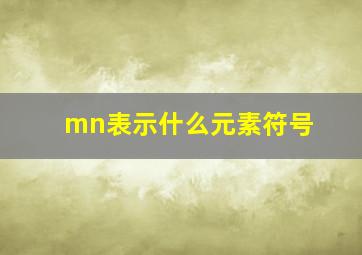 mn表示什么元素符号